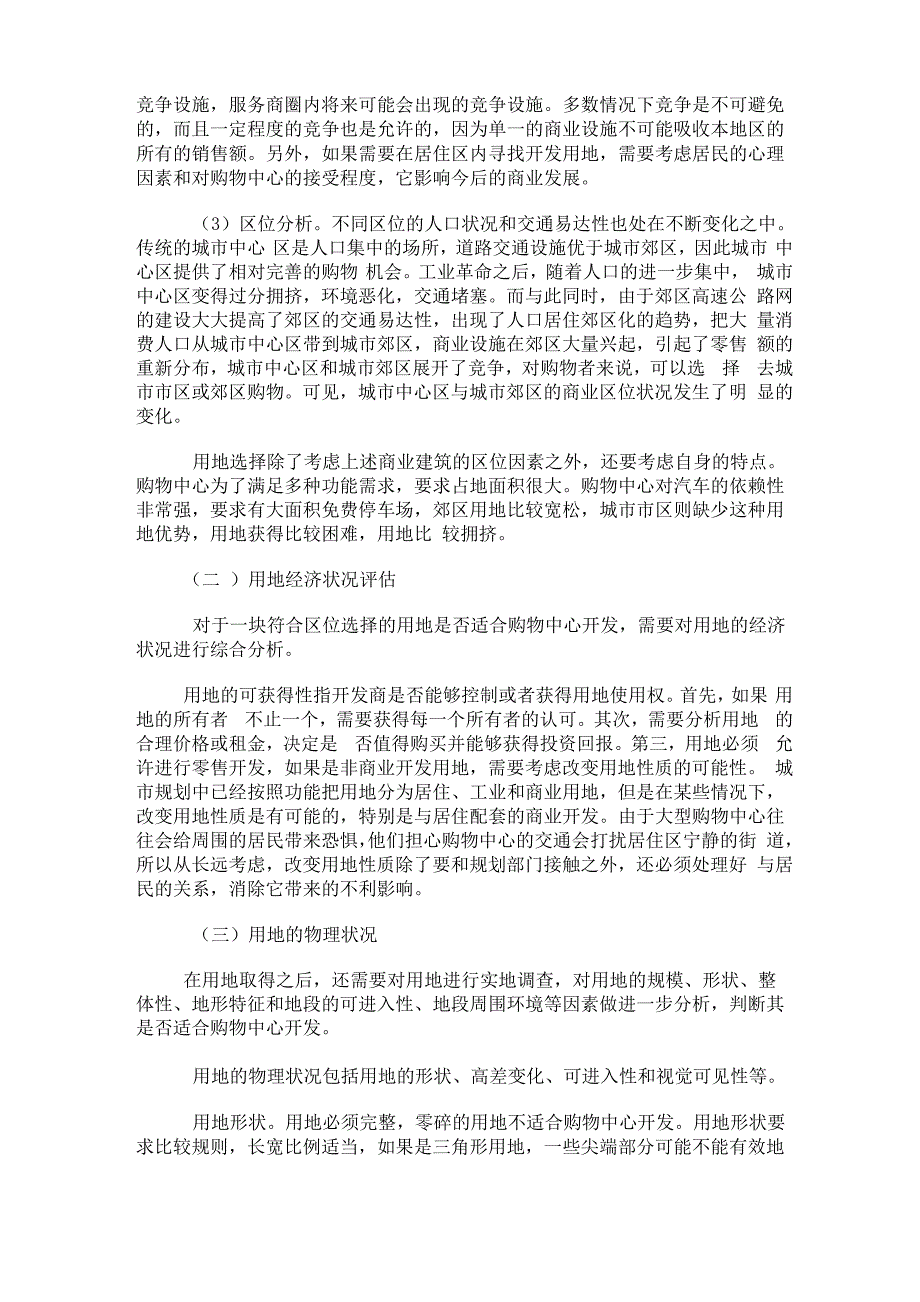 竞争设施，服务商圈内将来可能会出现的竞争设施。多数情况下竞争是不可避免的，而且一定程度的竞争也是允许的，因为单一的商业设施不可能吸收本地区的所有的销售额。另外，如果需要在居住区内寻找开发用地，需要考虑居民的心理因素和对购物中心的接受程度，它影响今后的商业发展。

（3）区位分析。不同区位的人口状况和交通易达性也处在不断变化之中。传统的城市中心 区是人口集中的场所，道路交通设施优于城市郊区，因此城市 中心区提供了相对完善的购物 机会。工业革命之后，随着人口的进一步集中， 城市中心区变得过分拥挤，环境恶化，交通堵塞。而与此同时，由于郊区高速公 路网的建设大大提高了郊区的交通易达性，出现了人口居住郊区化的趋势，把大 量消费人口从城市中心区带到城市郊区，商业设施在郊区大量兴起，引起了零售 额的重新分布，城市中心区和城市郊区展开了竞争，对购物者来说，可以选 择 去城市市区或郊区购物。可见，城市中心区与城市郊区的商业区位状况发生了明 显的变化。

用地选择除了考虑上述商业建筑的区位因素之外，还要考虑自身的特点。购物中心为了满足多种功能需求，要求占地面积很大。购物中心对汽车的依赖性非常强，要求有大面积免费停车场，郊区用地比较宽松，城市市区则缺少这种用地优势，用地获得比较困难，用地比 较拥挤。

（二 ）用地经济状况评估

对于一块符合区位选择的用地是否适合购物中心开发，需要对用地的经济状况进行综合分析。

用地的可获得性指开发商是否能够控制或者获得用地使用权。首先，如果 用地的所有者 不止一个，需要获得每一个所有者的认可。其次，需要分析用地 的合理价格或租金，决定是 否值得购买并能够获得投资回报。第三，用地必须 允许进行零售开发，如果是非商业开发用地，需要考虑改变用地性质的可能性。 城市规划中已经按照功能把用地分为居住、工业和商业用地，但是在某些情况下，改变用地性质是有可能的，特别是与居住配套的商业开发。由于大型购物中心往往会给周围的居民带来恐惧，他们担心购物中心的交通会打扰居住区宁静的街 道，所以从长远考虑，改变用地性质除了要和规划部门接触之外，还必须处理好 与居民的关系，消除它带来的不利影响。

（三）用地的物理状况

在用地取得之后，还需要对用地进行实地调查，对用地的规模、形状、整体性、地形特征和地段的可进入性、地段周围环境等因素做进一步分析，判断其是否适合购物中心开发。

用地的物理状况包括用地的形状、高差变化、可进入性和视觉可见性等。

用地形状。用地必须完整，零碎的用地不适合购物中心开发。用地形状要求比较规则，长宽比例适当，如果是三角形用地，一些尖端部分可能不能有效地